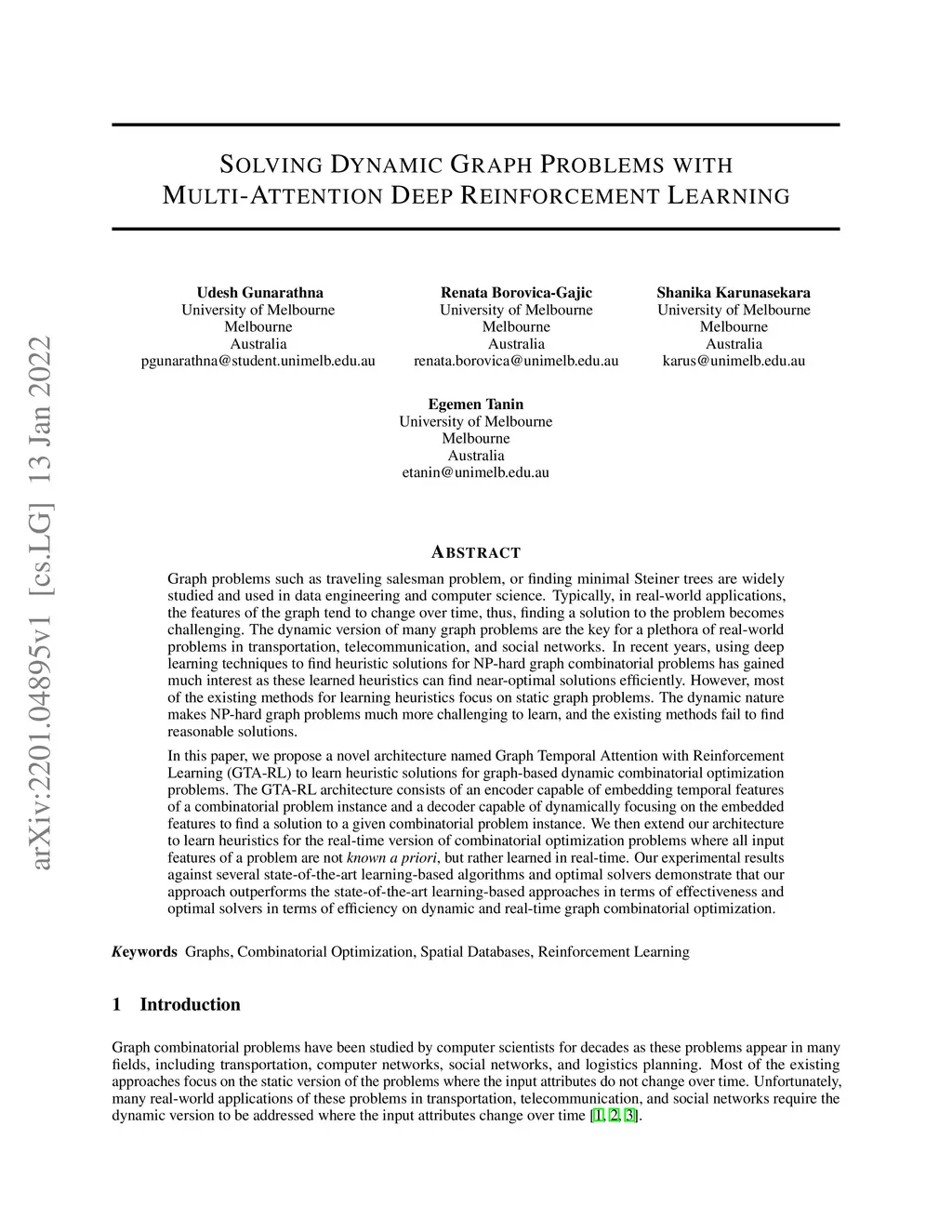 arXiv:2201.04895v1 [cs.LG] 13 Jan 2022

SOLVING DYNAMIC GRAPH PROBLEMS WITH MULTI-ATTENTION DEEP REINFORCEMENT LEARNING

Udesh Gunarathna
University of Melbourne
Melbourne
Australia
pgunarathna@student.unimelb.edu.au

Renata Borovica-Gajic
University of Melbourne
Melbourne
Australia
renata.borovica@unimelb.edu.au

Shanika Karunasekara
University of Melbourne
Melbourne
Australia
karus@unimelb.edu.au

Egemen Tanin
University of Melbourne
Melbourne
Australia
etanin@unimelb.edu.au

ABSTRACT

Graph problems such as traveling salesman problem, or finding minimal Steiner trees are widely studied and used in data engineering and computer science. Typically, in real-world applications, the features of the graph tend to change over time, thus, finding a solution to the problem becomes challenging. The dynamic version of many graph problems are the key for a plethora of real-world problems in transportation, telecommunication, and social networks. In recent years, using deep learning techniques to find heuristic solutions for NP-hard graph combinatorial problems has gained much interest as these learned heuristics can find near-optimal solutions efficiently. However, most of the existing methods for learning heuristics focus on static graph problems. The dynamic nature makes NP-hard graph problems much more challenging to learn, and the existing methods fail to find reasonable solutions.

In this paper, we propose a novel architecture named Graph Temporal Attention with Reinforcement Learning (GTA-RL) to learn heuristic solutions for graph-based dynamic combinatorial optimization problems. The GTA-RL architecture consists of an encoder capable of embedding temporal features of a combinatorial problem instance and a decoder capable of dynamically focusing on the embedded features to find a solution to a given combinatorial problem instance. We then extend our architecture to learn heuristics for the real-time version of combinatorial optimization problems where all input features of a problem are not known a priori, but rather learned in real-time. Our experimental results against several state-of-the-art learning-based algorithms and optimal solvers demonstrate that our approach outperforms the state-of-the-art learning-based approaches in terms of effectiveness and optimal solvers in terms of efficiency on dynamic and real-time graph combinatorial optimization.

Keywords Graphs, Combinatorial Optimization, Spatial Databases, Reinforcement Learning

1 Introduction

Graph combinatorial problems have been studied by computer scientists for decades as these problems appear in many fields, including transportation, computer networks, social networks, and logistics planning. Most of the existing approaches focus on the static version of the problems where the input attributes do not change over time. Unfortunately, many real-world applications of these problems in transportation, telecommunication, and social networks require the dynamic version to be addressed where the input attributes change over time [1, 2, 3].